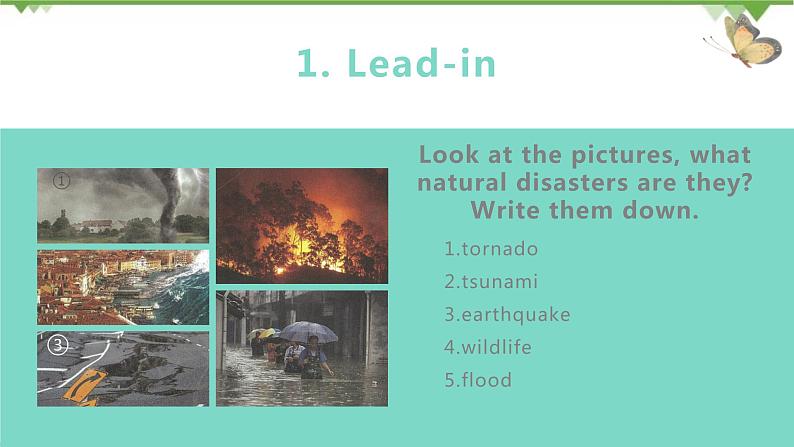 1. Lead-in

①

③

Look at the pictures, what natural disasters are they? Write them down.

1.tornado
2.tsunami
3.earthquake
4.wildlife
5.flood